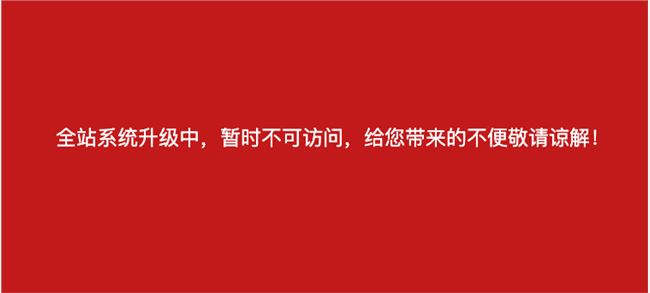 全站系统升级中，暂时不可访问，给您带来的不便敬请谅解！